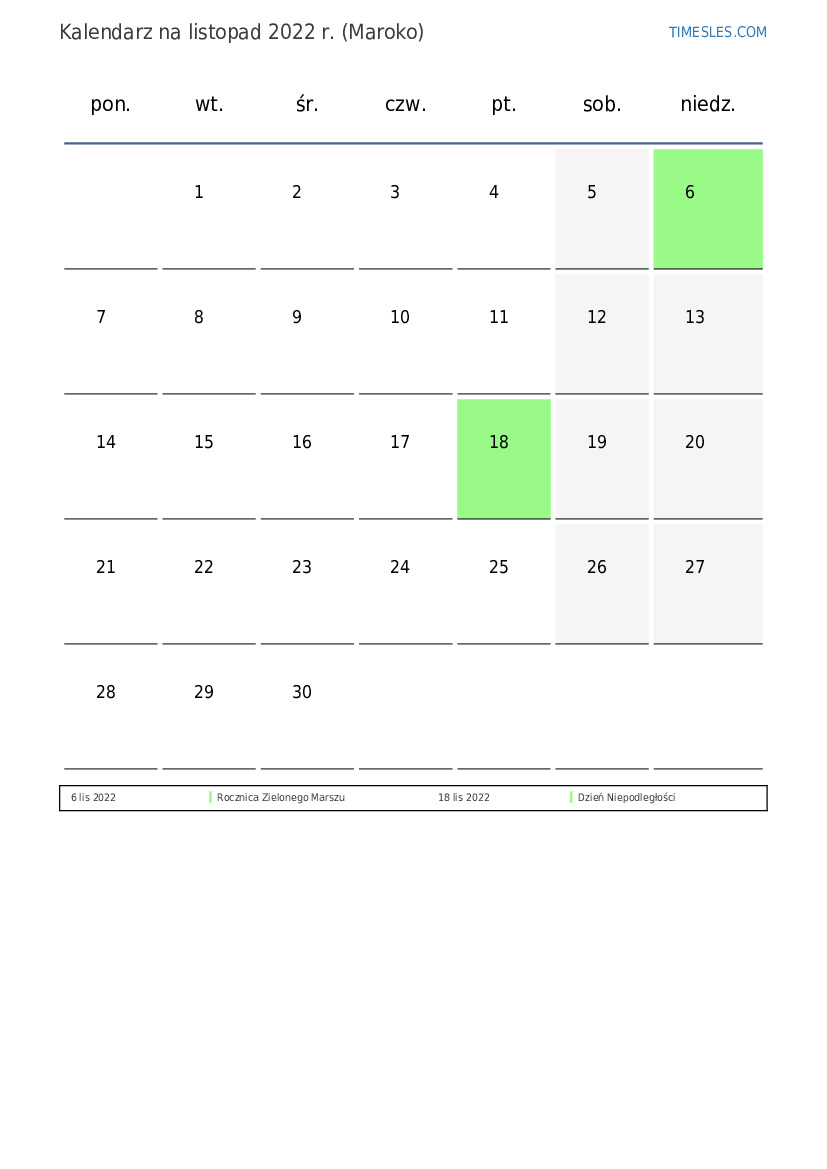 Kalendarz na listopad 2022 r. (Maroko)

TIMESLES.COM

| pon. | wt. | śr. | czw. | pt. | sob. | niedz. |
|---|---|---|---|---|---|---|
| | 1 | 2 | 3 | 4 | 5 | 6 |
| 7 | 8 | 9 | 10 | 11 | 12 | 13 |
| 14 | 15 | 16 | 17 | 18 | 19 | 20 |
| 21 | 22 | 23 | 24 | 25 | 26 | 27 |
| 28 | 29 | 30 | | | | |

| 6 lis 2022 | Rocznica Zielonego Marszu | 18 lis 2022 | Dzień Niepodległości |
|---|---|---|---|